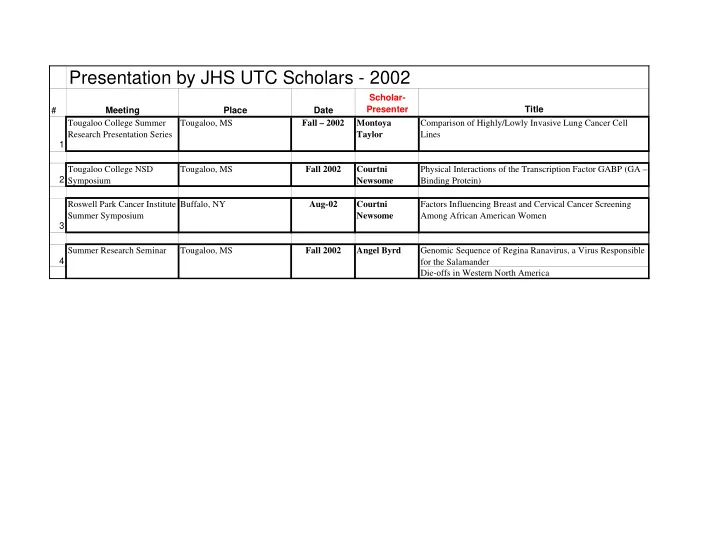 Presentation by JHS UTC Scholars - 2002

| # | Meeting | Place | Date | Scholar-Presenter | Title |
|---|---|---|---|---|---|
| 1 | Tougaloo College Summer Research Presentation Series | Tougaloo, MS | Fall – 2002 | Montoya Taylor | Comparison of Highly/Lowly Invasive Lung Cancer Cell Lines |
| 2 | Tougaloo College NSD Symposium | Tougaloo, MS | Fall 2002 | Courtni Newsome | Physical Interactions of the Transcription Factor GABP (GA – Binding Protein) |
| 3 | Roswell Park Cancer Institute Summer Symposium | Buffalo, NY | Aug-02 | Courtni Newsome | Factors Influencing Breast and Cervical Cancer Screening Among African American Women |
| 4 | Summer Research Seminar | Tougaloo, MS | Fall 2002 | Angel Byrd | Genomic Sequence of Regina Ranavirus, a Virus Responsible for the Salamander Die-offs in Western North America |